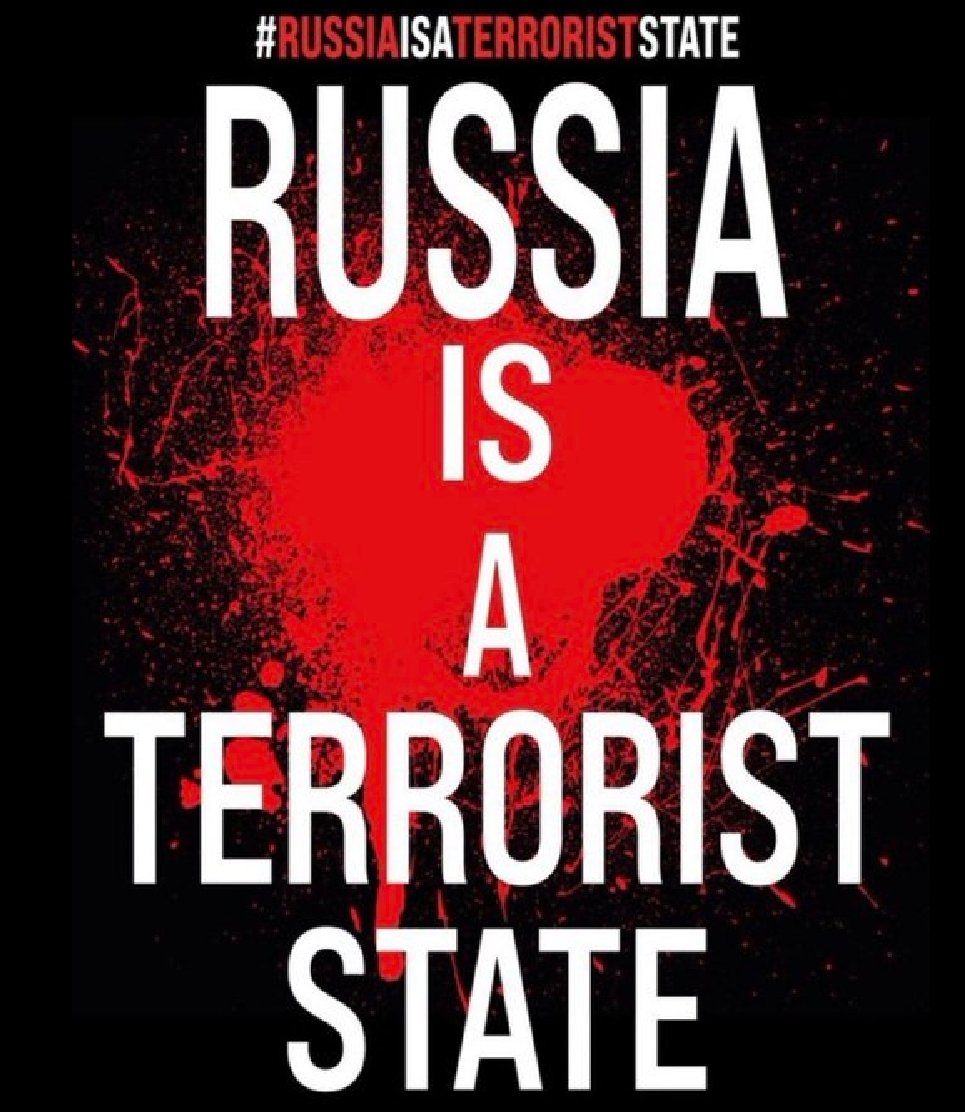 #RUSSIAISATERRORISTSTATE

RUSSIA
IS
A
TERRORIST
STATE